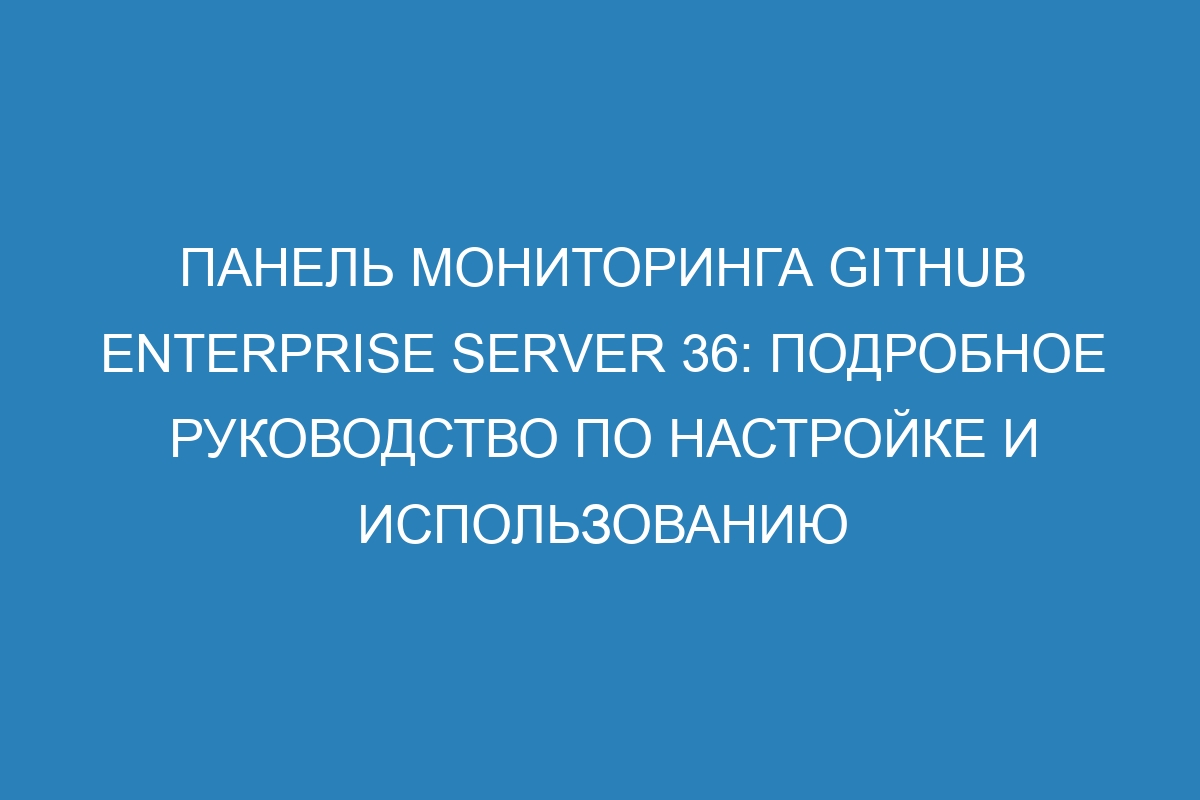 ПАНЕЛЬ МОНИТОРИНГА GITHUB ENTERPRISE SERVER 36: ПОДРОБНОЕ РУКОВОДСТВО ПО НАСТРОЙКЕ И ИСПОЛЬЗОВАНИЮ